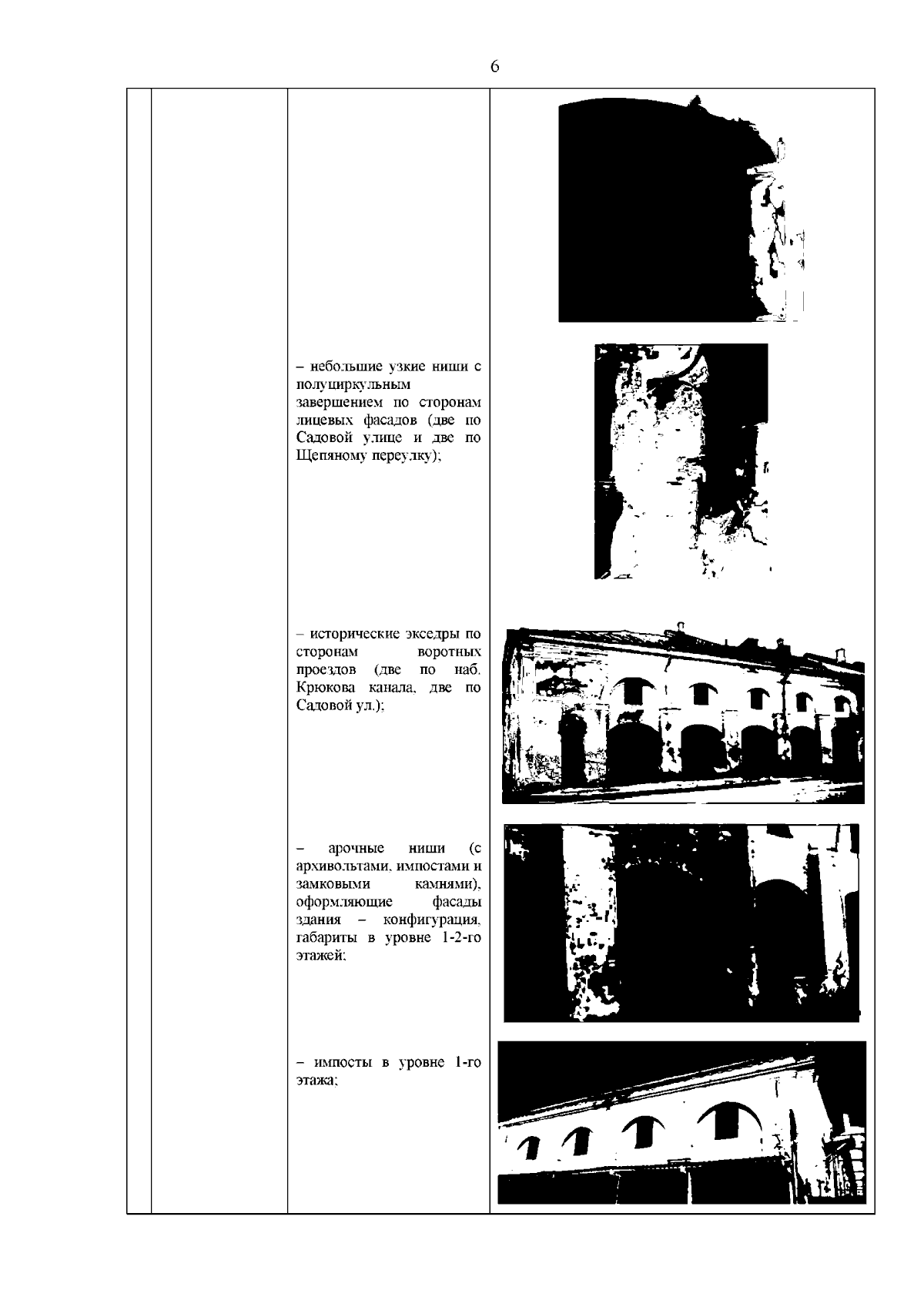 6

– небольшие узкие ниши с полуциркульным завершением по сторонам лицевых фасадов (две по Садовой улице и две по Щепяному переулку);

– исторические экседры по сторонам воротных проездов (две по наб. Крюкова канала, две по Садовой ул.);

– арочные ниши (с архивольтами, импостами и замковыми камнями), оформляющие фасады здания – конфигурация, габариты в уровне 1-2-го этажей;

– импосты в уровне 1-го этажа;